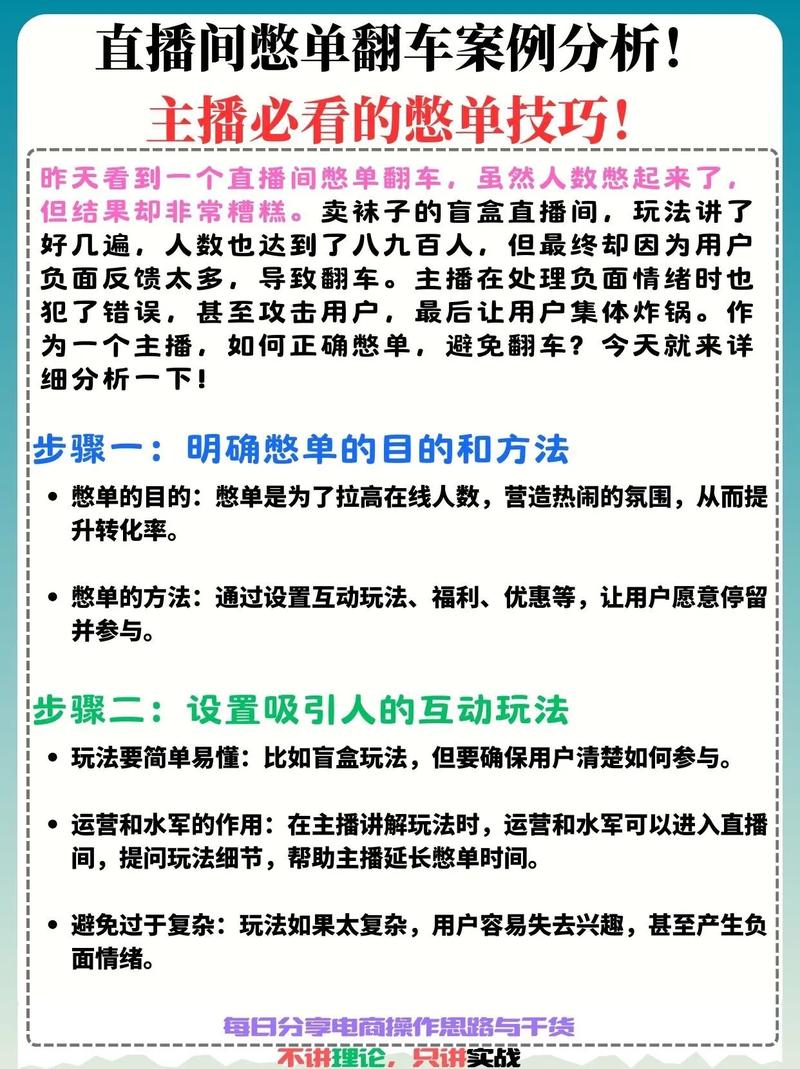 直播间憋单翻车案例分析！
主播必看的憋单技巧！

昨天看到一个直播间憋单翻车，虽然人数憋起来了，但结果却非常糟糕。卖袜子的盲盒直播间，玩法讲了好几遍，人数也达到了八九百人，但最终却因为用户负面反馈太多，导致翻车。主播在处理负面情绪时也犯了错误，甚至攻击用户，最后让用户集体炸锅。作为一个主播，如何正确憋单，避免翻车？今天就来详细分析一下！

步骤一：明确憋单的目的和方法

• 憋单的目的：憋单是为了拉高在线人数，营造热闹的氛围，从而提升转化率。

• 憋单的方法：通过设置互动玩法、福利、优惠等，让用户愿意停留并参与。

步骤二：设置吸引人的互动玩法

• 玩法要简单易懂：比如盲盒玩法，但要确保用户清楚如何参与。

• 运营和水军的作用：在主播讲解玩法时，运营和水军可以进入直播间，提问玩法细节，帮助主播延长憋单时间。

• 避免过于复杂：玩法如果太复杂，用户容易失去兴趣，甚至产生负面情绪。

每日分享电商操作思路与干货
不讲理论，只讲实战